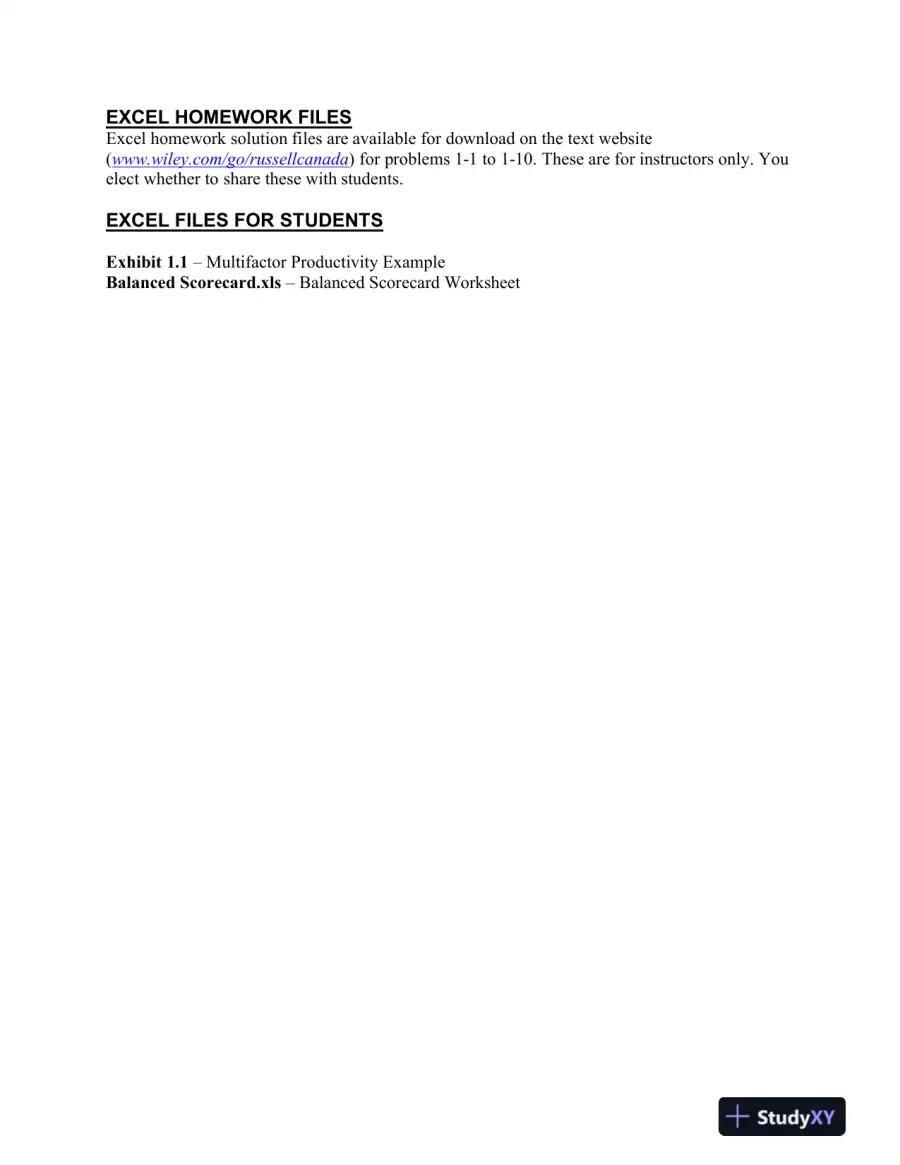 EXCEL HOMEWORK FILES
Excel homework solution files are available for download on the text website (www.wiley.com/go/russellcanada) for problems 1-1 to 1-10. These are for instructors only. You elect whether to share these with students.

EXCEL FILES FOR STUDENTS

Exhibit 1.1 – Multifactor Productivity Example
Balanced Scorecard.xls – Balanced Scorecard Worksheet

StudyXY